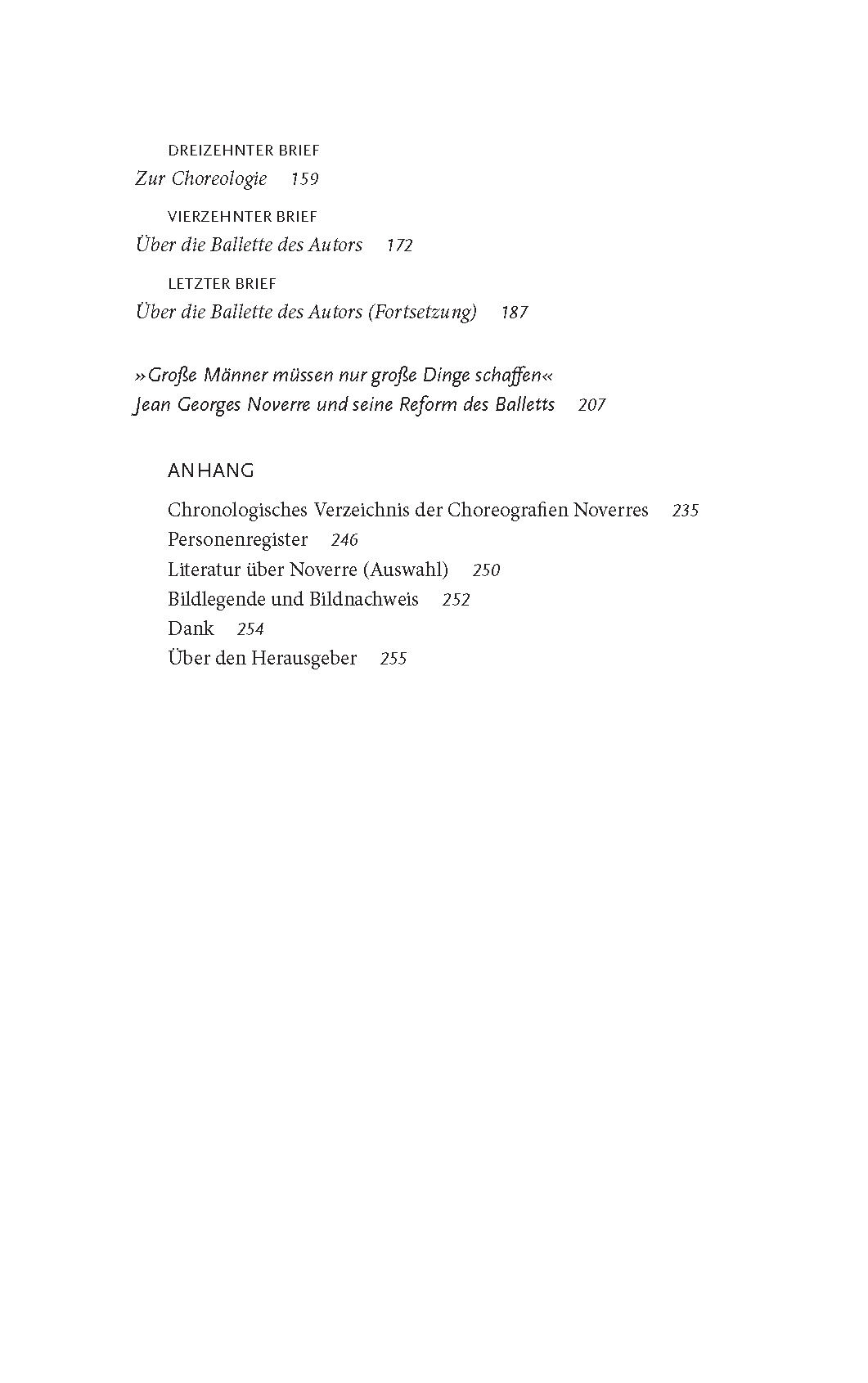 DREIZEHNTER BRIEF
Zur Choreologie 159

VIERZEHNTER BRIEF
Über die Ballette des Autors 172

LETZTER BRIEF
Über die Ballette des Autors (Fortsetzung) 187

»Große Männer müssen nur große Dinge schaffen«
Jean Georges Noverre und seine Reform des Balletts 207

ANHANG

Chronologisches Verzeichnis der Choreografien Noverres 235
Personenregister 246
Literatur über Noverre (Auswahl) 250
Bildlegende und Bildnachweis 252
Dank 254
Über den Herausgeber 255